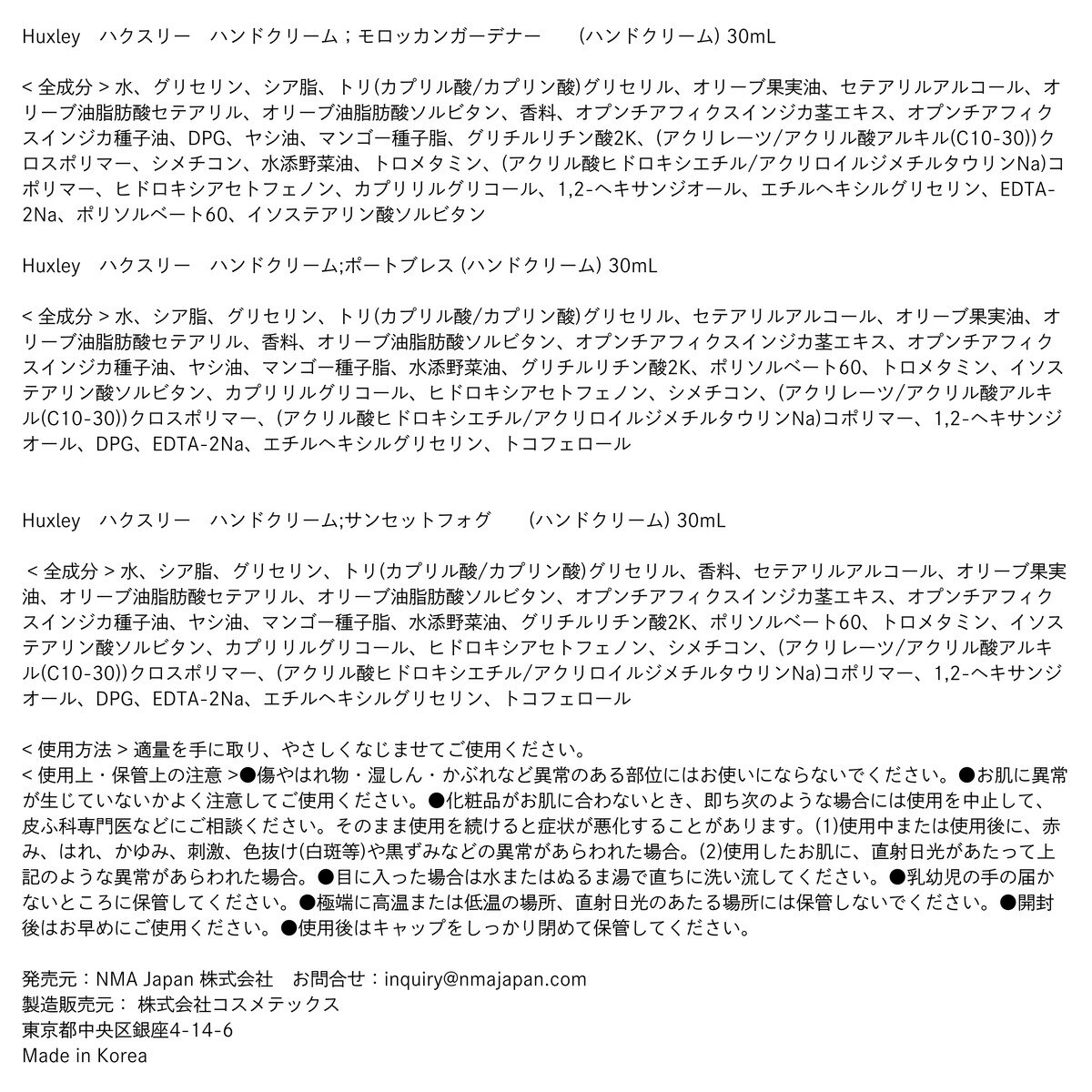 Huxley　ハクスリー　ハンドクリーム；モロッカンガーデナー　　(ハンドクリーム) 30mL

< 全成分 > 水、グリセリン、シア脂、トリ(カプリル酸/カプリン酸)グリセリル、オリーブ果実油、セテアリルアルコール、オリーブ油脂肪酸セテアリル、オリーブ油脂肪酸ソルビタン、香料、オプンチアフィクスインジカ茎エキス、オプンチアフィクスインジカ種子油、DPG、ヤシ油、マンゴー種子脂、グリチルリチン酸2K、(アクリレーツ/アクリル酸アルキル(C10-30))クロスポリマー、シメチコン、水添野菜油、トロメタミン、(アクリル酸ヒドロキシエチル/アクリロイルジメチルタウリンNa)コポリマー、ヒドロキシアセトフェノン、カプリリルグリコール、1,2-ヘキサンジオール、エチルヘキシルグリセリン、EDTA-2Na、ポリソルベート60、イソステアリン酸ソルビタン

Huxley　ハクスリー　ハンドクリーム;ポートブレス (ハンドクリーム) 30mL

< 全成分 > 水、シア脂、グリセリン、トリ(カプリル酸/カプリン酸)グリセリル、セテアリルアルコール、オリーブ果実油、オリーブ油脂肪酸セテアリル、香料、オリーブ油脂肪酸ソルビタン、オプンチアフィクスインジカ茎エキス、オプンチアフィクスインジカ種子油、ヤシ油、マンゴー種子脂、水添野菜油、グリチルリチン酸2K、ポリソルベート60、トロメタミン、イソステアリン酸ソルビタン、カプリリルグリコール、ヒドロキシアセトフェノン、シメチコン、(アクリレーツ/アクリル酸アルキル(C10-30))クロスポリマー、(アクリル酸ヒドロキシエチル/アクリロイルジメチルタウリンNa)コポリマー、1,2-ヘキサンジオール、DPG、EDTA-2Na、エチルヘキシルグリセリン、トコフェロール

Huxley　ハクスリー　ハンドクリーム;サンセットフォグ　　(ハンドクリーム) 30mL

< 全成分 > 水、シア脂、グリセリン、トリ(カプリル酸/カプリン酸)グリセリル、香料、セテアリルアルコール、オリーブ果実油、オリーブ油脂肪酸セテアリル、オリーブ油脂肪酸ソルビタン、オプンチアフィクスインジカ茎エキス、オプンチアフィクスインジカ種子油、ヤシ油、マンゴー種子脂、水添野菜油、グリチルリチン酸2K、ポリソルベート60、トロメタミン、イソステアリン酸ソルビタン、カプリリルグリコール、ヒドロキシアセトフェノン、シメチコン、(アクリレーツ/アクリル酸アルキル(C10-30))クロスポリマー、(アクリル酸ヒドロキシエチル/アクリロイルジメチルタウリンNa)コポリマー、1,2-ヘキサンジオール、DPG、EDTA-2Na、エチルヘキシルグリセリン、トコフェロール

< 使用方法 > 適量を手に取り、やさしくなじませてご使用ください。
< 使用上・保管上の注意 >●傷やはれ物・湿しん・かぶれなど異常のある部位にはお使いにならないでください。●お肌に異常が生じていないかよく注意してご使用ください。●化粧品がお肌に合わないとき、即ち次のような場合には使用を中止して、皮ふ科専門医などにご相談ください。そのまま使用を続けると症状が悪化することがあります。(1)使用中または使用後に、赤み、はれ、かゆみ、刺激、色抜け(白斑等)や黒ずみなどの異常があらわれた場合。(2)使用したお肌に、直射日光があたって上記のような異常があらわれた場合。●目に入った場合は水またはぬるま湯で直ちに洗い流してください。●乳幼児の手の届かないところに保管してください。●極端に高温または低温の場所、直射日光のあたる場所には保管しないでください。●開封後はお早めにご使用ください。●使用後はキャップをしっかり閉めて保管してください。

発売元：NMA Japan 株式会社　お問合せ：inquiry@nmajapan.com
製造販売元： 株式会社コスメテックス
東京都中央区銀座4-14-6
Made in Korea